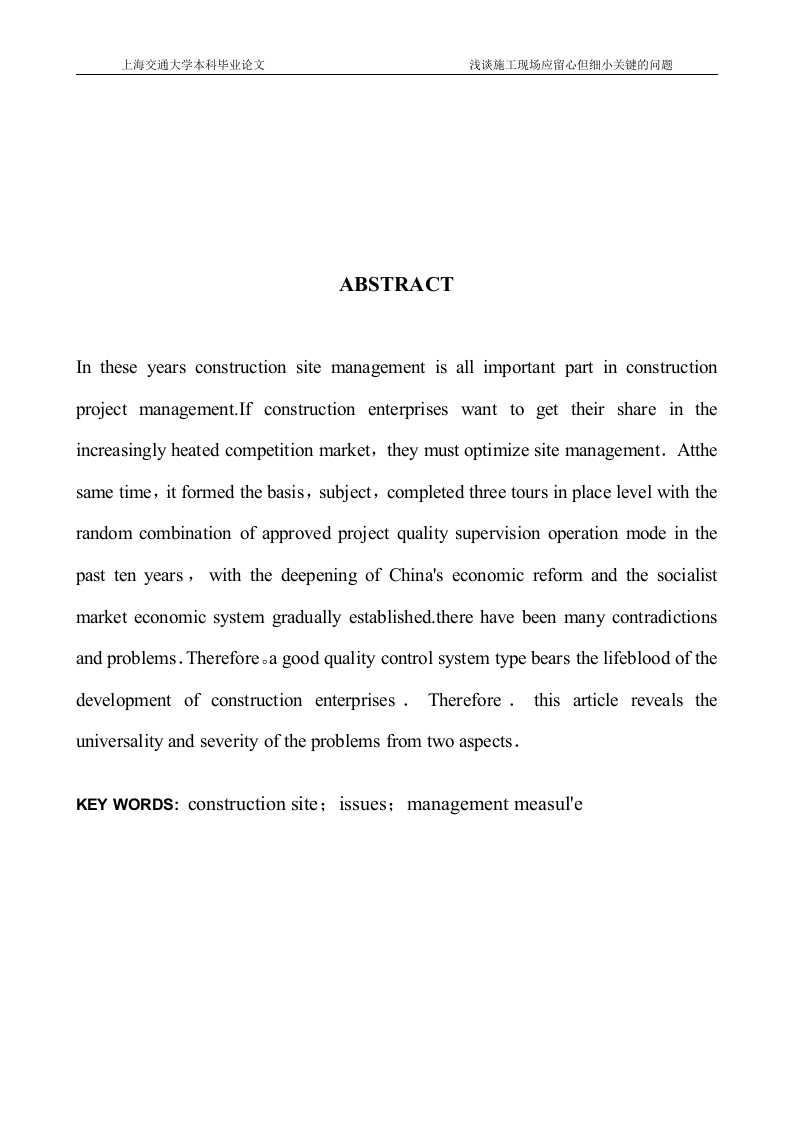 上海交通大学本科毕业论文　　浅谈施工现场应留心但细小关键的问题

ABSTRACT

In these years construction site management is all important part in construction project management.If construction enterprises want to get their share in the increasingly heated competition market，they must optimize site management．Atthe same time，it formed the basis，subject，completed three tours in place level with the random combination of approved project quality supervision operation mode in the past ten years， with the deepening of China's economic reform and the socialist market economic system gradually established.there have been many contradictions and problems．Therefore。a good quality control system type bears the lifeblood of the development of construction enterprises． Therefore． this article reveals the universality and severity of the problems from two aspects．

KEY WORDS: construction site；issues；management measul'e